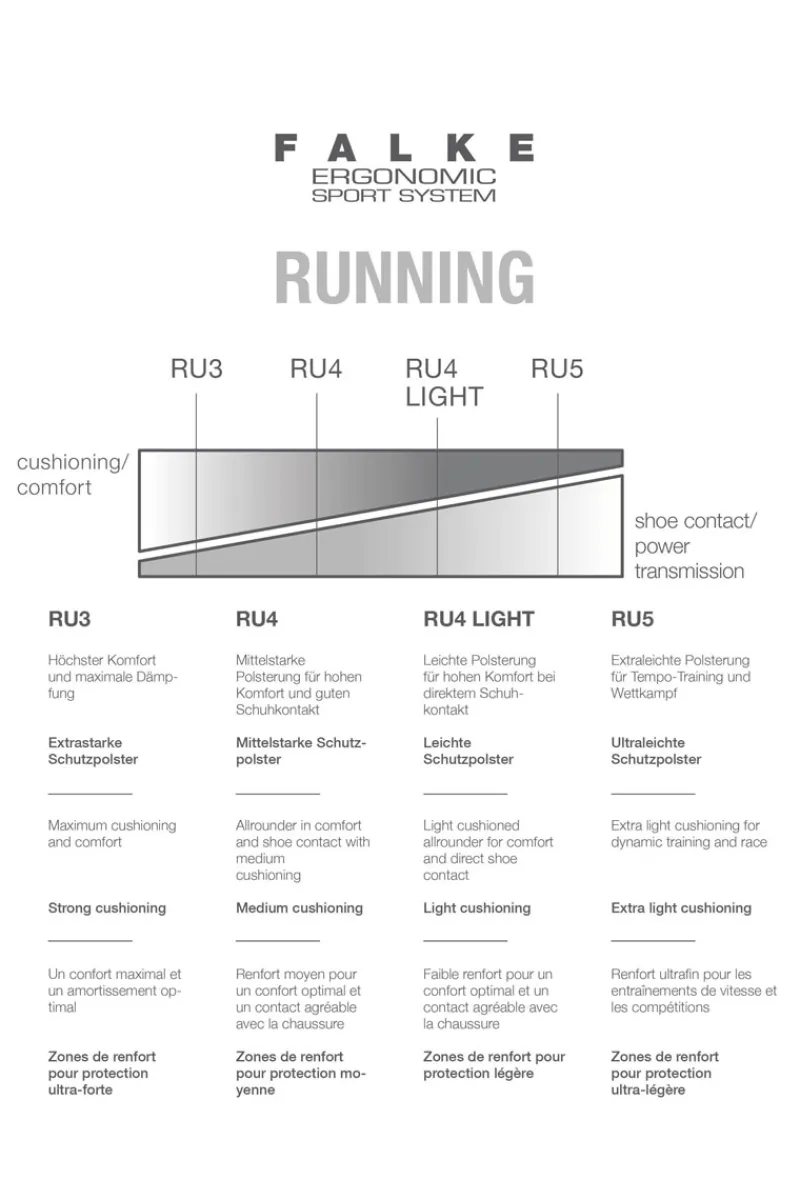 FALKE
ERGONOMIC
SPORT SYSTEM

RUNNING

RU3 RU4 RU4 LIGHT RU5

cushioning/ comfort

shoe contact/ power transmission

RU3

Höchster Komfort und maximale Dämpfung

Extrastarke Schutzpolster

Maximum cushioning and comfort

Strong cushioning

Un confort maximal et un amortissement optimal

Zones de renfort pour protection ultra-forte

RU4

Mittelstarke Polsterung für hohen Komfort und guten Schuhkontakt

Mittelstarke Schutzpolster

Allrounder in comfort and shoe contact with medium cushioning

Medium cushioning

Renfort moyen pour un confort optimal et un contact agréable avec la chaussure

Zones de renfort pour protection moyenne

RU4 LIGHT

Leichte Polsterung für hohen Komfort bei direktem Schuhkontakt

Leichte Schutzpolster

Light cushioned allrounder for comfort and direct shoe contact

Light cushioning

Faible renfort pour un confort optimal et un contact agréable avec la chaussure

Zones de renfort pour protection légère

RU5

Extraleichte Polsterung für Tempo-Training und Wettkampf

Ultraleichte Schutzpolster

Extra light cushioning for dynamic training and race

Extra light cushioning

Renfort ultrafin pour les entraînements de vitesse et les compétitions

Zones de renfort pour protection ultra-légère